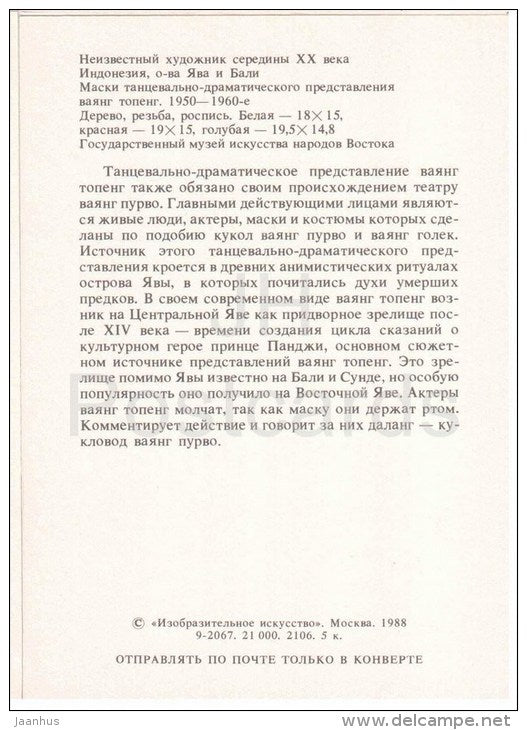 Неизвестный художник середины XX века
Индонезия, о-ва Ява и Бали
Маски танцевально-драматического представления ваянг топенг. 1950—1960-е
Дерево, резьба, роспись. Белая — 18×15, красная — 19×15, голубая — 19,5×14,8
Государственный музей искусства народов Востока

Танцевально-драматическое представление ваянг топенг также обязано своим происхождением театру ваянг пурво. Главными действующими лицами являются живые люди, актеры, маски и костюмы которых сделаны по подобию кукол ваянг пурво и ваянг голек. Источник этого танцевально-драматического представления кроется в древних анимистических ритуалах острова Явы, в которых почитались духи умерших предков. В своем современном виде ваянг топенг возник на Центральной Яве как придворное зрелище после XIV века — времени создания цикла сказаний о культурном герое принце Панджи, основном сюжетном источнике представлений ваянг топенг. Это зрелище помимо Явы известно на Бали и Сунде, но особую популярность оно получило на Восточной Яве. Актеры ваянг топенг молчат, так как маску они держат ртом. Комментирует действие и говорит за них даланг — кукловод ваянг пурво.

© «Изобразительное искусство». Москва. 1988
9-2067. 21 000. 2106. 5 к.

ОТПРАВЛЯТЬ ПО ПОЧТЕ ТОЛЬКО В КОНВЕРТЕ

Jaanhus

www.delcampe.net